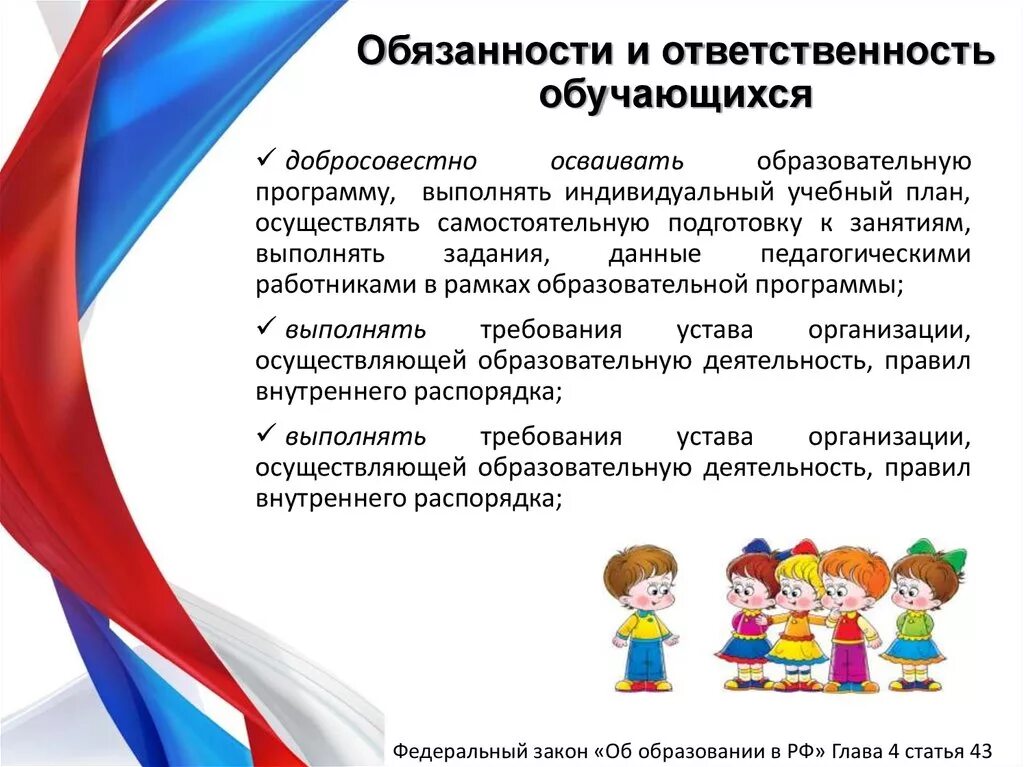 Обязанности и ответственность обучающихся

✓ добросовестно осваивать образовательную программу, выполнять индивидуальный учебный план, осуществлять самостоятельную подготовку к занятиям, выполнять задания, данные педагогическими работниками в рамках образовательной программы;

✓ выполнять требования устава организации, осуществляющей образовательную деятельность, правил внутреннего распорядка;

✓ выполнять требования устава организации, осуществляющей образовательную деятельность, правил внутреннего распорядка;

Федеральный закон «Об образовании в РФ» Глава 4 статья 43